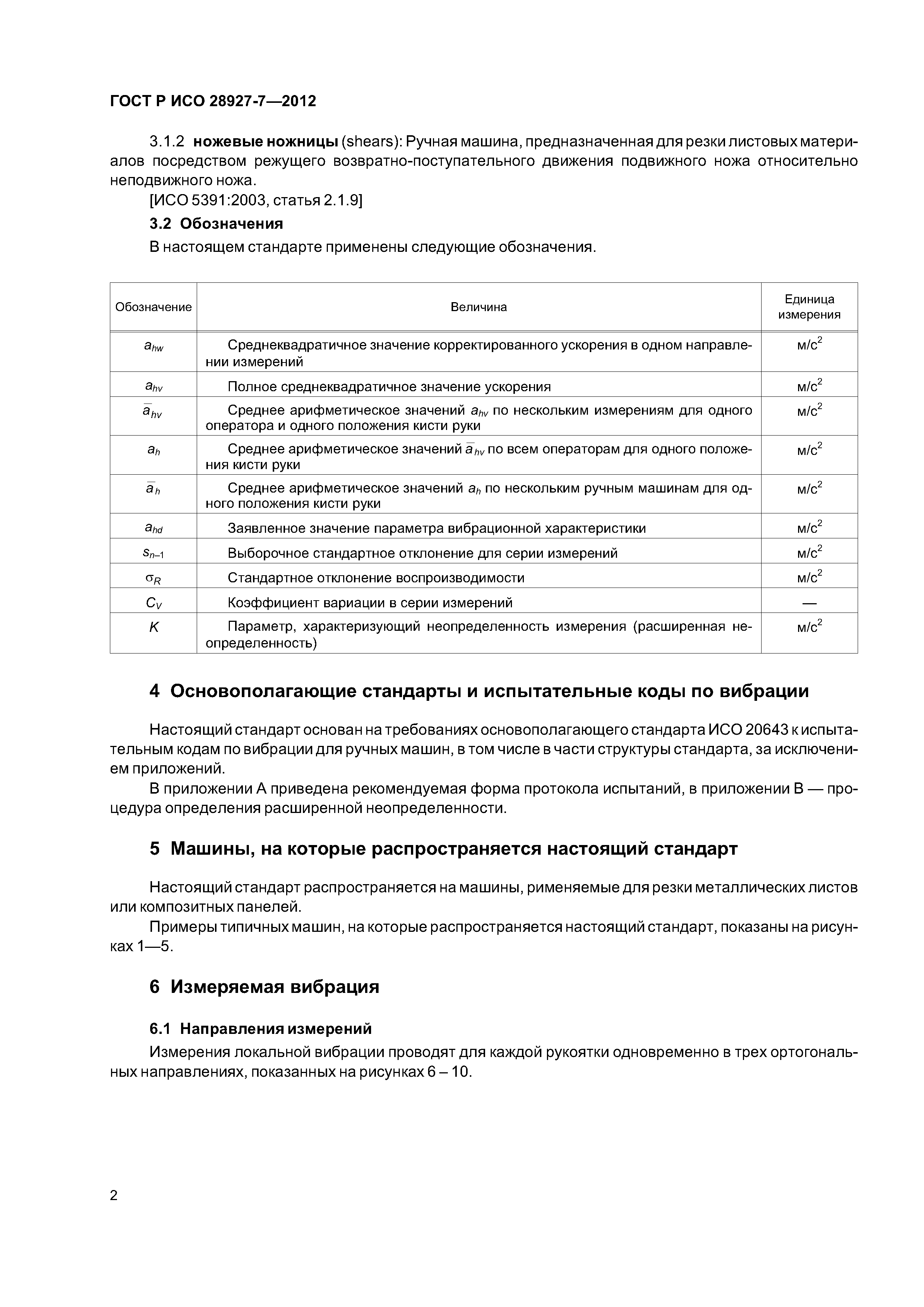 ГОСТ Р ИСО 28927-7—2012

3.1.2 ножевые ножницы (shears): Ручная машина, предназначенная для резки листовых материалов посредством режущего возвратно-поступательного движения подвижного ножа относительно неподвижного ножа.

[ИСО 5391:2003, статья 2.1.9]

3.2 Обозначения

В настоящем стандарте применены следующие обозначения.

| Обозначение | Величина | Единица измерения |
|---|---|---|
| $a_{hw}$ | Среднеквадратичное значение корректированного ускорения в одном направлении измерений | м/с$^2$ |
| $a_{hv}$ | Полное среднеквадратичное значение ускорения | м/с$^2$ |
| $\bar{a}_{hv}$ | Среднее арифметическое значений $a_{hv}$ по нескольким измерениям для одного оператора и одного положения кисти руки | м/с$^2$ |
| $a_h$ | Среднее арифметическое значений $\bar{a}_{hv}$ по всем операторам для одного положения кисти руки | м/с$^2$ |
| $\bar{a}_h$ | Среднее арифметическое значений $a_h$ по нескольким ручным машинам для одного положения кисти руки | м/с$^2$ |
| $a_{hd}$ | Заявленное значение параметра вибрационной характеристики | м/с$^2$ |
| $s_{n-1}$ | Выборочное стандартное отклонение для серии измерений | м/с$^2$ |
| $\sigma_R$ | Стандартное отклонение воспроизводимости | м/с$^2$ |
| $C_V$ | Коэффициент вариации в серии измерений | — |
| $K$ | Параметр, характеризующий неопределенность измерения (расширенная неопределенность) | м/с$^2$ |

4 Основополагающие стандарты и испытательные коды по вибрации

Настоящий стандарт основан на требованиях основополагающего стандарта ИСО 20643 к испытательным кодам по вибрации для ручных машин, в том числе в части структуры стандарта, за исключением приложений.

В приложении А приведена рекомендуемая форма протокола испытаний, в приложении В — процедура определения расширенной неопределенности.

5 Машины, на которые распространяется настоящий стандарт

Настоящий стандарт распространяется на машины, рименяемые для резки металлических листов или композитных панелей.

Примеры типичных машин, на которые распространяется настоящий стандарт, показаны на рисунках 1—5.

6 Измеряемая вибрация

6.1 Направления измерений

Измерения локальной вибрации проводят для каждой рукоятки одновременно в трех ортогональных направлениях, показанных на рисунках 6 – 10.

2